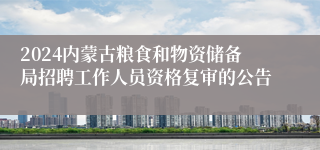 2024内蒙古粮食和物资储备局招聘工作人员资格复审的公告